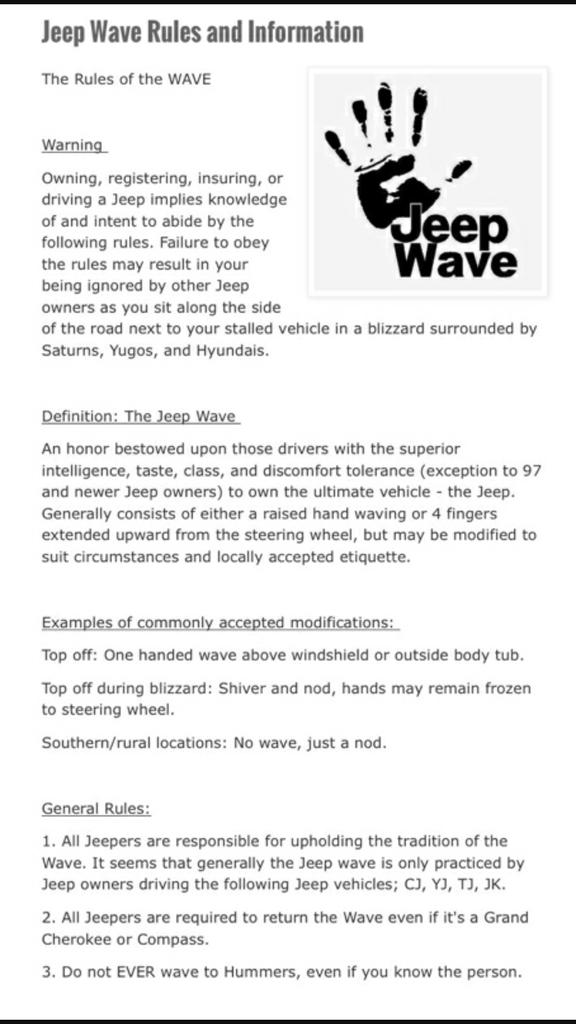 Jeep Wave Rules and Information

The Rules of the WAVE

Jeep Wave

Warning

Owning, registering, insuring, or driving a Jeep implies knowledge of and intent to abide by the following rules. Failure to obey the rules may result in your being ignored by other Jeep owners as you sit along the side of the road next to your stalled vehicle in a blizzard surrounded by Saturns, Yugos, and Hyundais.

Definition: The Jeep Wave

An honor bestowed upon those drivers with the superior intelligence, taste, class, and discomfort tolerance (exception to 97 and newer Jeep owners) to own the ultimate vehicle - the Jeep. Generally consists of either a raised hand waving or 4 fingers extended upward from the steering wheel, but may be modified to suit circumstances and locally accepted etiquette.

Examples of commonly accepted modifications:

Top off: One handed wave above windshield or outside body tub.

Top off during blizzard: Shiver and nod, hands may remain frozen to steering wheel.

Southern/rural locations: No wave, just a nod.

General Rules:

1. All Jeepers are responsible for upholding the tradition of the Wave. It seems that generally the Jeep wave is only practiced by Jeep owners driving the following Jeep vehicles; CJ, YJ, TJ, JK.

2. All Jeepers are required to return the Wave even if it's a Grand Cherokee or Compass.

3. Do not EVER wave to Hummers, even if you know the person.